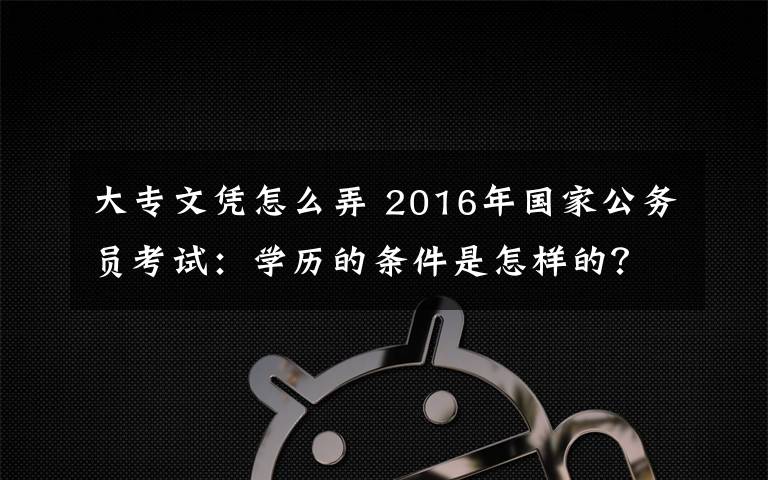 大专文凭怎么弄 2016年国家公务员考试：学历的条件是怎样的?